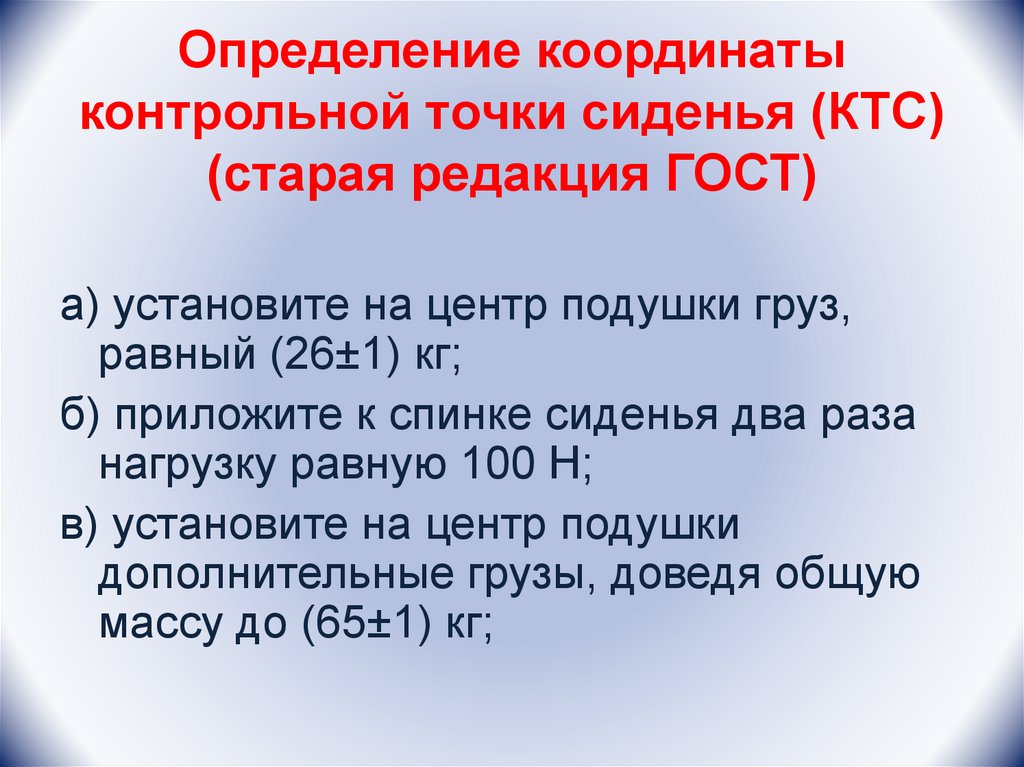 Определение координаты контрольной точки сиденья (КТС) (старая редакция ГОСТ)

а) установите на центр подушки груз, равный (26±1) кг;

б) приложите к спинке сиденья два раза нагрузку равную 100 Н;

в) установите на центр подушки дополнительные грузы, доведя общую массу до (65±1) кг;